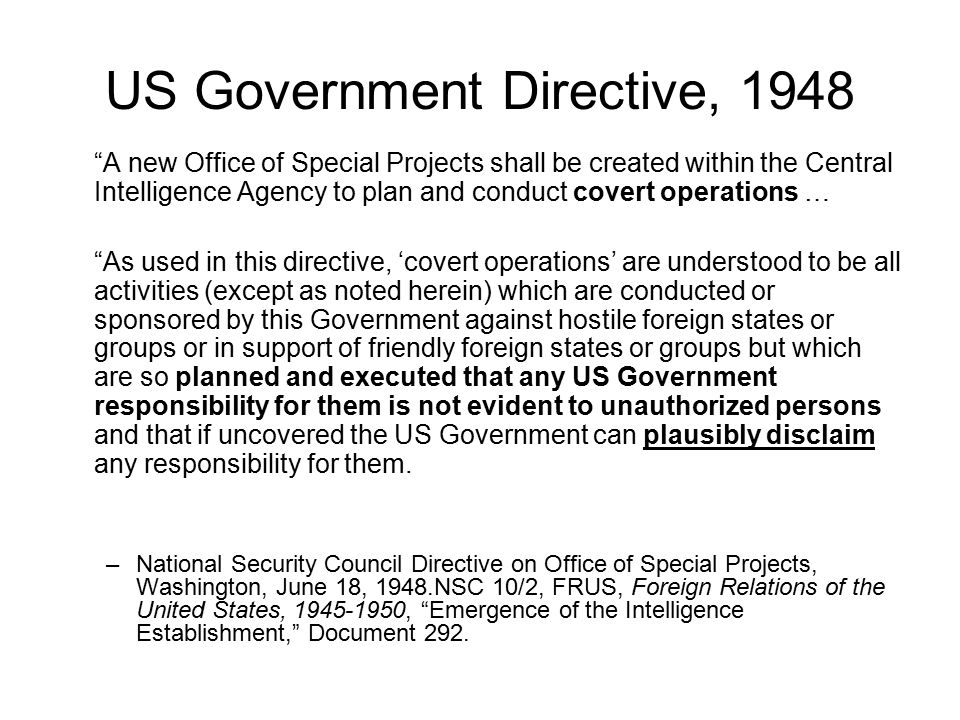 US Government Directive, 1948

“A new Office of Special Projects shall be created within the Central Intelligence Agency to plan and conduct covert operations …

“As used in this directive, ‘covert operations’ are understood to be all activities (except as noted herein) which are conducted or sponsored by this Government against hostile foreign states or groups or in support of friendly foreign states or groups but which are so planned and executed that any US Government responsibility for them is not evident to unauthorized persons and that if uncovered the US Government can plausibly disclaim any responsibility for them.

– National Security Council Directive on Office of Special Projects, Washington, June 18, 1948.NSC 10/2, FRUS, Foreign Relations of the United States, 1945-1950, “Emergence of the Intelligence Establishment,” Document 292.